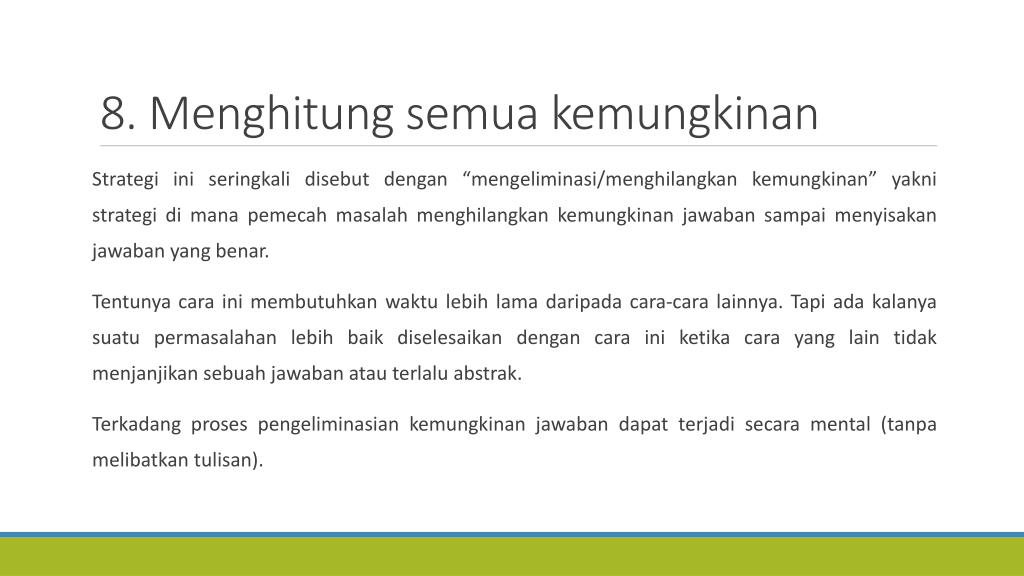 8. Menghitung semua kemungkinan

Strategi ini seringkali disebut dengan “mengeliminasi/menghilangkan kemungkinan” yakni strategi di mana pemecah masalah menghilangkan kemungkinan jawaban sampai menyisakan jawaban yang benar.

Tentunya cara ini membutuhkan waktu lebih lama daripada cara-cara lainnya. Tapi ada kalanya suatu permasalahan lebih baik diselesaikan dengan cara ini ketika cara yang lain tidak menjanjikan sebuah jawaban atau terlalu abstrak.

Terkadang proses pengeliminasian kemungkinan jawaban dapat terjadi secara mental (tanpa melibatkan tulisan).